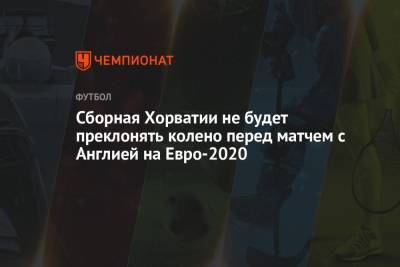 ЧЕМПИОНАТ

ФУТБОЛ

Сборная Хорватии не будет преклонять колено перед матчем с Англией на Евро-2020